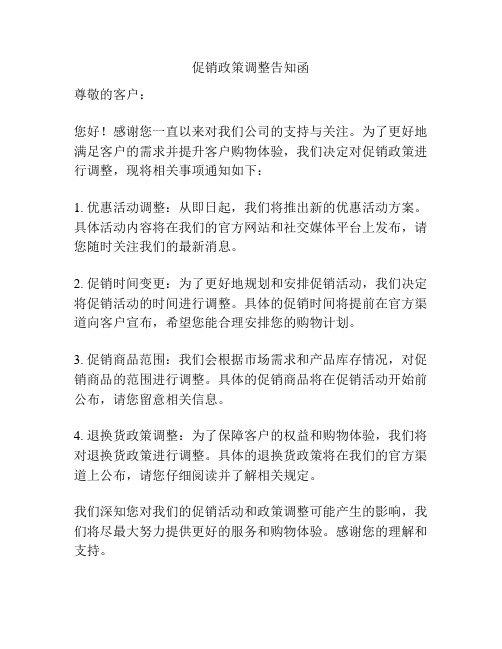 促销政策调整告知函

尊敬的客户：

您好！感谢您一直以来对我们公司的支持与关注。为了更好地满足客户的需求并提升客户购物体验，我们决定对促销政策进行调整，现将相关事项通知如下：

1. 优惠活动调整：从即日起，我们将推出新的优惠活动方案。具体活动内容将在我们的官方网站和社交媒体平台上发布，请您随时关注我们的最新消息。

2. 促销时间变更：为了更好地规划和安排促销活动，我们决定将促销活动的时间进行调整。具体的促销时间将提前在官方渠道向客户宣布，希望您能合理安排您的购物计划。

3. 促销商品范围：我们会根据市场需求和产品库存情况，对促销商品的范围进行调整。具体的促销商品将在促销活动开始前公布，请您留意相关信息。

4. 退换货政策调整：为了保障客户的权益和购物体验，我们将对退换货政策进行调整。具体的退换货政策将在我们的官方渠道上公布，请您仔细阅读并了解相关规定。

我们深知您对我们的促销活动和政策调整可能产生的影响，我们将尽最大努力提供更好的服务和购物体验。感谢您的理解和支持。